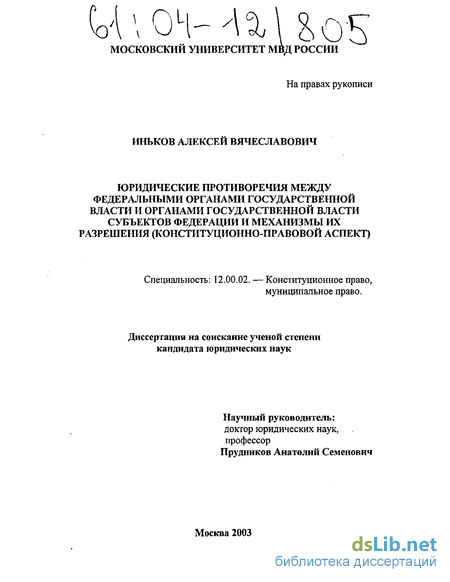 61:04-12/805

МОСКОВСКИЙ УНИВЕРСИТЕТ МВД РОССИИ

На правах рукописи

ИНЬКОВ АЛЕКСЕЙ ВЯЧЕСЛАВОВИЧ

ЮРИДИЧЕСКИЕ ПРОТИВОРЕЧИЯ МЕЖДУ ФЕДЕРАЛЬНЫМИ ОРГАНАМИ ГОСУДАРСТВЕННОЙ ВЛАСТИ И ОРГАНАМИ ГОСУДАРСТВЕННОЙ ВЛАСТИ СУБЪЕКТОВ ФЕДЕРАЦИИ И МЕХАНИЗМЫ ИХ РАЗРЕШЕНИЯ (КОНСТИТУЦИОННО-ПРАВОВОЙ АСПЕКТ)

Специальность: 12.00.02. — Конституционное право, муниципальное право.

Диссертация на соискание ученой степени кандидата юридических наук

Научный руководитель:
доктор юридических наук,
профессор
Прудников Анатолий Семенович

Москва 2003

dsLib.net
библиотека диссертаций